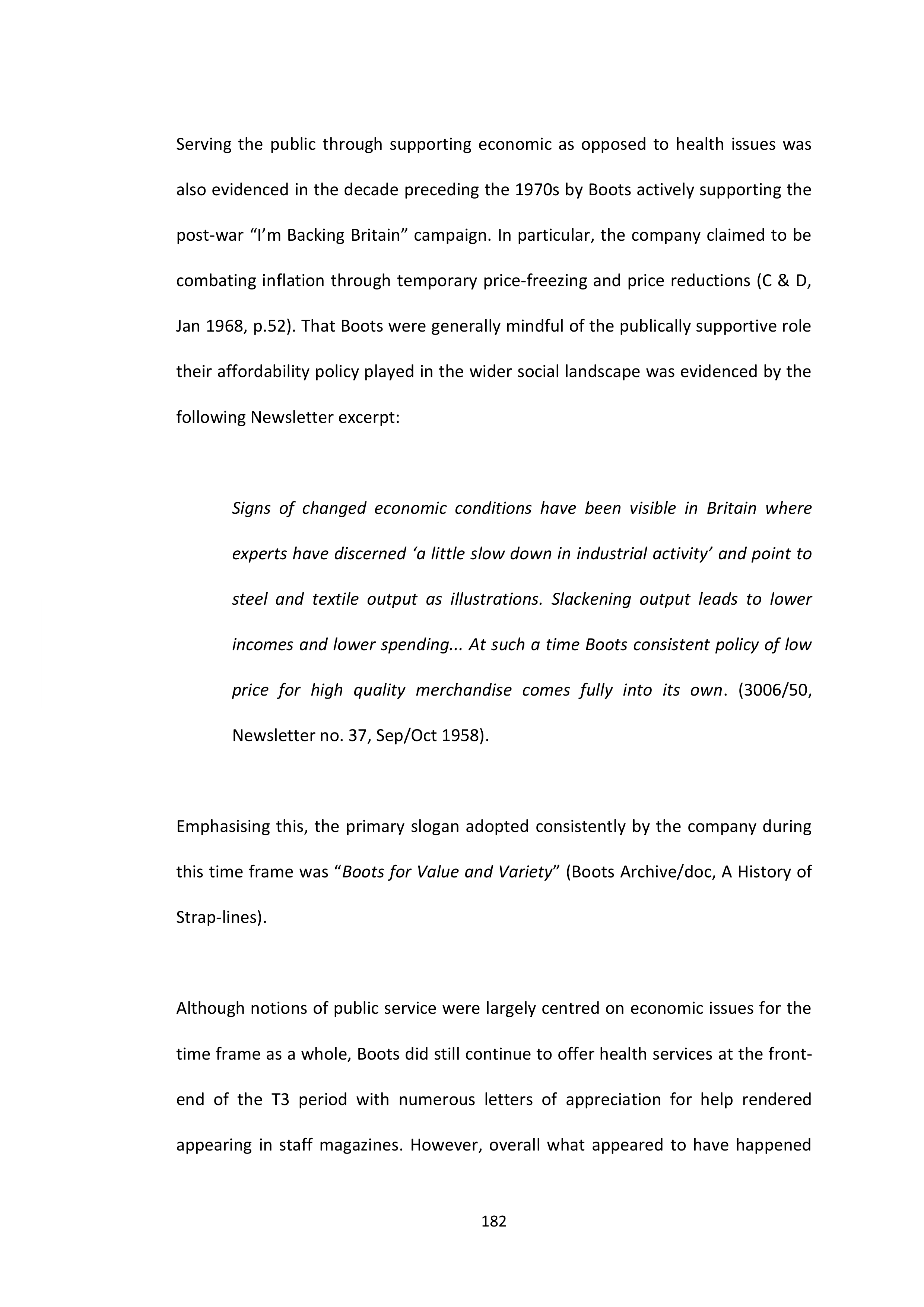 Serving the public through supporting economic as opposed to health issues was also evidenced in the decade preceding the 1970s by Boots actively supporting the post-war “I’m Backing Britain” campaign. In particular, the company claimed to be combating inflation through temporary price-freezing and price reductions (C & D, Jan 1968, p.52). That Boots were generally mindful of the publically supportive role their affordability policy played in the wider social landscape was evidenced by the following Newsletter excerpt:

Signs of changed economic conditions have been visible in Britain where experts have discerned ‘a little slow down in industrial activity’ and point to steel and textile output as illustrations. Slackening output leads to lower incomes and lower spending... At such a time Boots consistent policy of low price for high quality merchandise comes fully into its own. (3006/50, Newsletter no. 37, Sep/Oct 1958).

Emphasising this, the primary slogan adopted consistently by the company during this time frame was “Boots for Value and Variety” (Boots Archive/doc, A History of Strap-lines).

Although notions of public service were largely centred on economic issues for the time frame as a whole, Boots did still continue to offer health services at the front-end of the T3 period with numerous letters of appreciation for help rendered appearing in staff magazines. However, overall what appeared to have happened

182